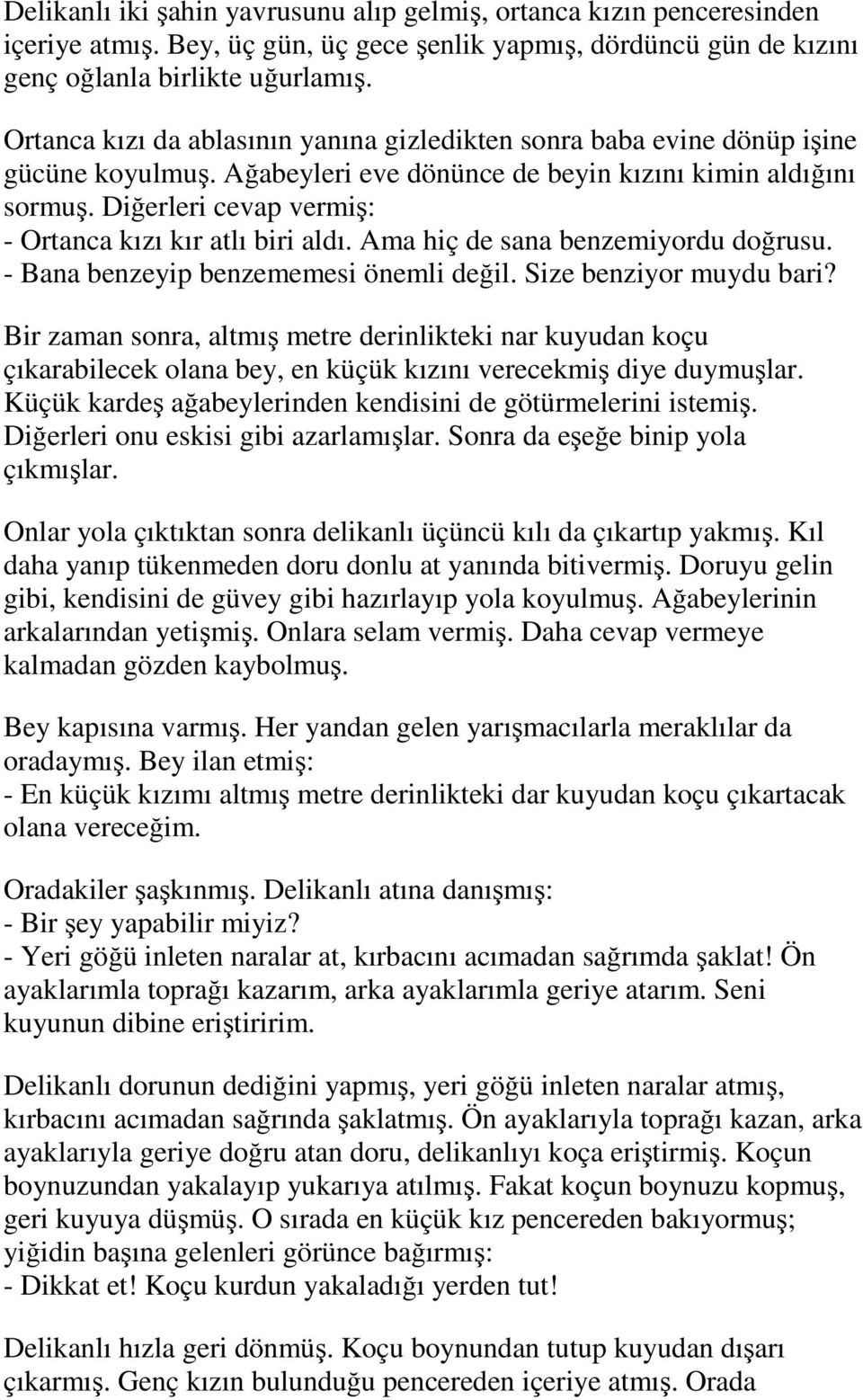 Delikanlı iki şahin yavrusunu alıp gelmiş, ortanca kızın penceresinden içeriye atmış. Bey, üç gün, üç gece şenlik yapmış, dördüncü gün de kızını genç oğlanla birlikte uğurlamış.

Ortanca kızı da ablasının yanına gizledikten sonra baba evine dönüp işine gücüne koyulmuş. Ağabeyleri eve dönünce de beyin kızını kimin aldığını sormuş. Diğerleri cevap vermiş:
- Ortanca kızı kır atlı biri aldı. Ama hiç de sana benzemiyordu doğrusu.
- Bana benzeyip benzememesi önemli değil. Size benziyor muydu bari?

Bir zaman sonra, altmış metre derinlikteki nar kuyudan koçu çıkarabilecek olana bey, en küçük kızını verecekmiş diye duymuşlar. Küçük kardeş ağabeylerinden kendisini de götürmelerini istemiş. Diğerleri onu eskisi gibi azarlamışlar. Sonra da eşeğe binip yola çıkmışlar.

Onlar yola çıktıktan sonra delikanlı üçüncü kılı da çıkartıp yakmış. Kıl daha yanıp tükenmeden doru donlu at yanında bitivermiş. Doruyu gelin gibi, kendisini de güvey gibi hazırlayıp yola koyulmuş. Ağabeylerinin arkalarından yetişmiş. Onlara selam vermiş. Daha cevap vermeye kalmadan gözden kaybolmuş.

Bey kapısına varmış. Her yandan gelen yarışmacılarla meraklılar da oradaymış. Bey ilan etmiş:
- En küçük kızımı altmış metre derinlikteki dar kuyudan koçu çıkartacak olana vereceğim.

Oradakiler şaşkınmış. Delikanlı atına danışmış:
- Bir şey yapabilir miyiz?
- Yeri göğü inleten naralar at, kırbacını acımadan sağrımda şaklat! Ön ayaklarımla toprağı kazarım, arka ayaklarımla geriye atarım. Seni kuyunun dibine eriştiririm.

Delikanlı dorunun dediğini yapmış, yeri göğü inleten naralar atmış, kırbacını acımadan sağrında şaklatmış. Ön ayaklarıyla toprağı kazan, arka ayaklarıyla geriye doğru atan doru, delikanlıyı koça eriştirmiş. Koçun boynuzundan yakalayıp yukarıya atılmış. Fakat koçun boynuzu kopmuş, geri kuyuya düşmüş. O sırada en küçük kız pencereden bakıyormuş; yiğidin başına gelenleri görünce bağırmış:
- Dikkat et! Koçu kurdun yakaladığı yerden tut!

Delikanlı hızla geri dönmüş. Koçu boynundan tutup kuyudan dışarı çıkarmış. Genç kızın bulunduğu pencereden içeriye atmış. Orada